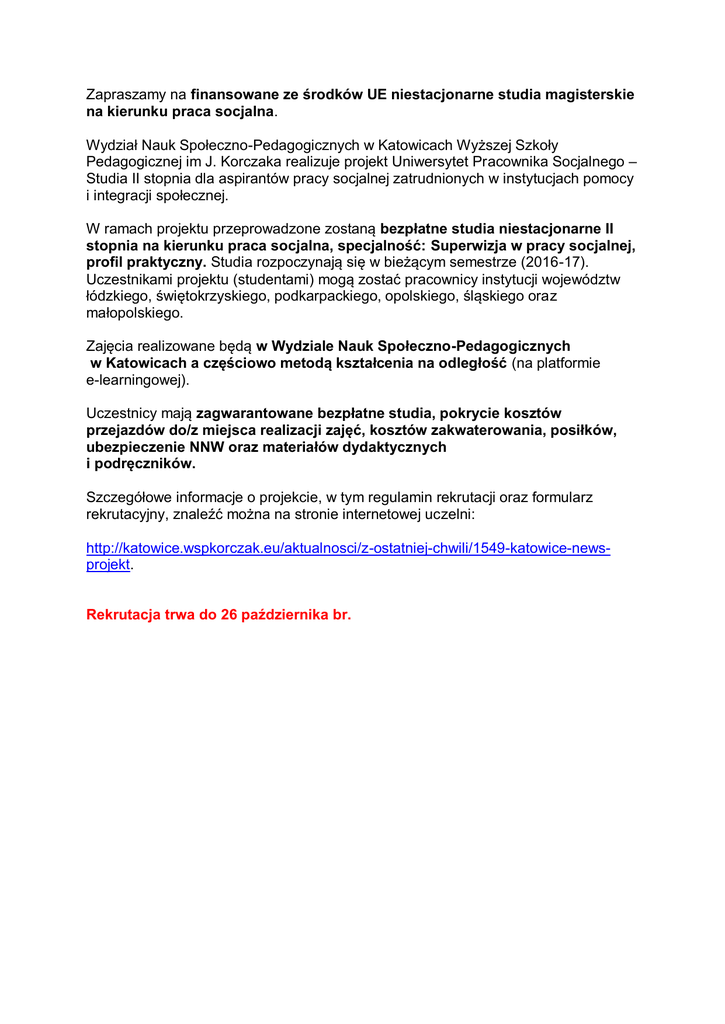 Zapraszamy na finansowane ze środków UE niestacjonarne studia magisterskie na kierunku praca socjalna.

Wydział Nauk Społeczno-Pedagogicznych w Katowicach Wyższej Szkoły Pedagogicznej im J. Korczaka realizuje projekt Uniwersytet Pracownika Socjalnego – Studia II stopnia dla aspirantów pracy socjalnej zatrudnionych w instytucjach pomocy i integracji społecznej.

W ramach projektu przeprowadzone zostaną bezpłatne studia niestacjonarne II stopnia na kierunku praca socjalna, specjalność: Superwizja w pracy socjalnej, profil praktyczny. Studia rozpoczynają się w bieżącym semestrze (2016-17). Uczestnikami projektu (studentami) mogą zostać pracownicy instytucji województw łódzkiego, świętokrzyskiego, podkarpackiego, opolskiego, śląskiego oraz małopolskiego.

Zajęcia realizowane będą w Wydziale Nauk Społeczno-Pedagogicznych w Katowicach a częściowo metodą kształcenia na odległość (na platformie e-learningowej).

Uczestnicy mają zagwarantowane bezpłatne studia, pokrycie kosztów przejazdów do/z miejsca realizacji zajęć, kosztów zakwaterowania, posiłków, ubezpieczenie NNW oraz materiałów dydaktycznych i podręczników.

Szczegółowe informacje o projekcie, w tym regulamin rekrutacji oraz formularz rekrutacyjny, znaleźć można na stronie internetowej uczelni:

http://katowice.wspkorczak.eu/aktualnosci/z-ostatniej-chwili/1549-katowice-news-projekt.

Rekrutacja trwa do 26 października br.